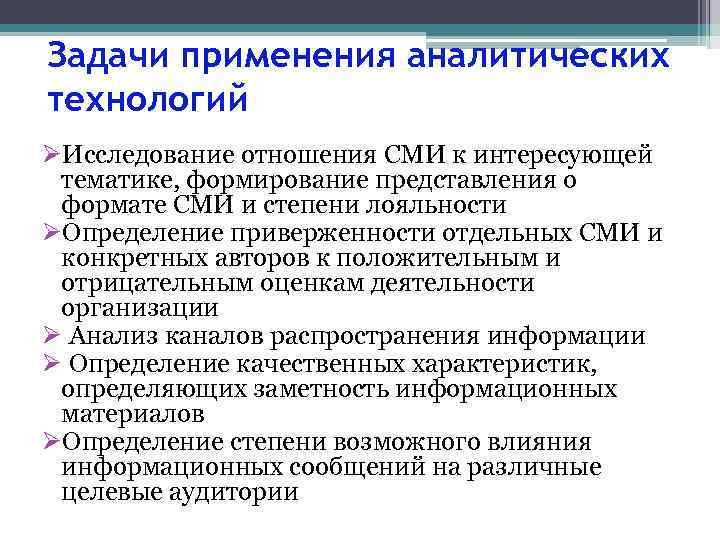 Задачи применения аналитических технологий

➢Исследование отношения СМИ к интересующей тематике, формирование представления о формате СМИ и степени лояльности
➢Определение приверженности отдельных СМИ и конкретных авторов к положительным и отрицательным оценкам деятельности организации
➢ Анализ каналов распространения информации
➢ Определение качественных характеристик, определяющих заметность информационных материалов
➢Определение степени возможного влияния информационных сообщений на различные целевые аудитории